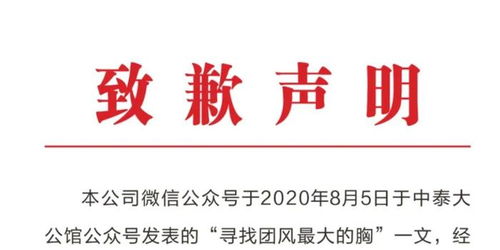 致歉声明

本公司微信公众号于2020年8月5日于中泰大公馆公众号发表的“寻找团风最大的胸”一文，经